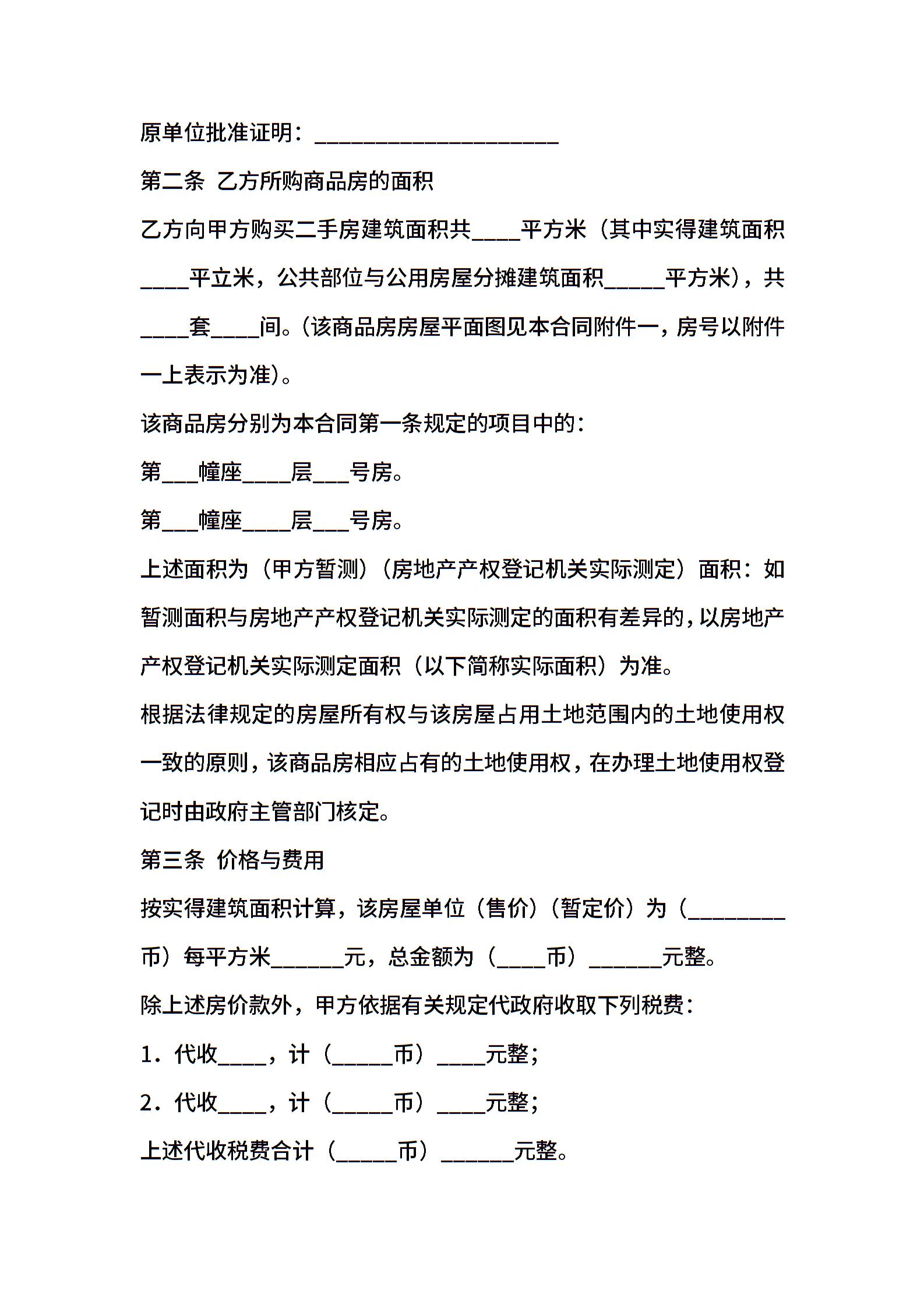 原单位批准证明：____

第二条 乙方所购商品房的面积

乙方向甲方购买二手房建筑面积共____平方米（其中实得建筑面积____平立米，公共部位与公用房屋分摊建筑面积____平方米），共____套____间。(该商品房房屋平面图见本合同附件一，房号以附件一上表示为准)。

该商品房分别为本合同第一条规定的项目中的：

第____幢座____层____号房。

第____幢座____层____号房。

上述面积为（甲方暂测）（房地产产权登记机关实际测定）面积：如暂测面积与房地产产权登记机关实际测定的面积有差异的，以房地产产权登记机关实际测定面积（以下简称实际面积）为准。

根据法律规定的房屋所有权与该房屋占用土地范围内的土地使用权一致的原则，该商品房相应占有的土地使用权，在办理土地使用权登记时由政府主管部门核定。

第三条 价格与费用

按实得建筑面积计算，该房屋单位（售价）（暂定价）为（____币）每平方米____元，总金额为（____币）____元整。

除上述房价款外，甲方依据有关规定代政府收取下列税费：

1．代收____，计（____币）____元整；

2．代收____，计（____币）____元整；

上述代收税费合计（____币）____元整。